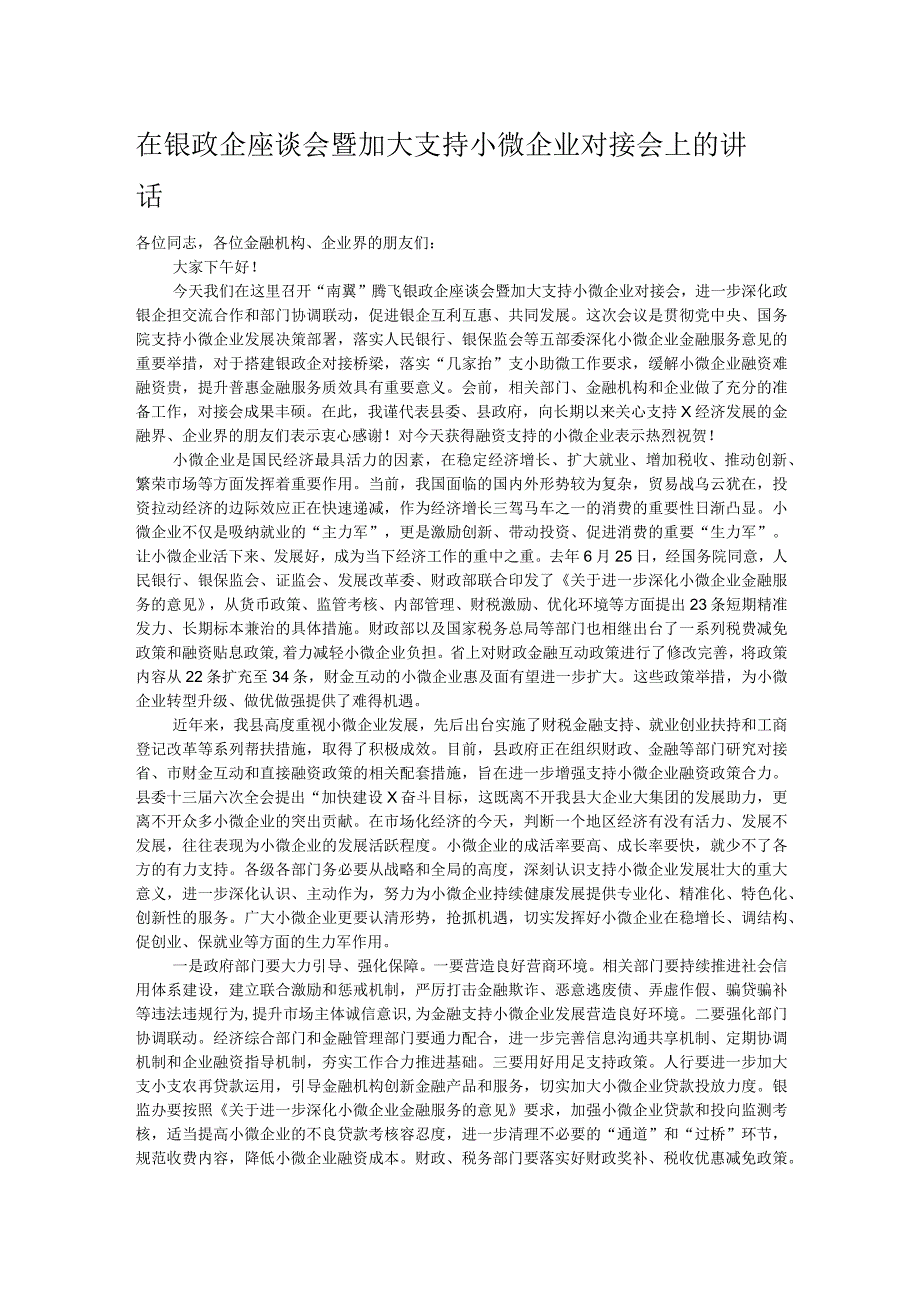 在银政企座谈会暨加大支持小微企业对接会上的讲话

各位同志，各位金融机构、企业界的朋友们：

大家下午好！

今天我们在这里召开“南翼”腾飞银政企座谈会暨加大支持小微企业对接会，进一步深化政银企担交流合作和部门协调联动，促进银企互利互惠、共同发展。这次会议是贯彻党中央、国务院支持小微企业发展决策部署，落实人民银行、银保监会等五部委深化小微企业金融服务意见的重要举措，对于搭建银政企对接桥梁，落实“几家抬”支小助微工作要求，缓解小微企业融资难融资贵，提升普惠金融服务质效具有重要意义。会前，相关部门、金融机构和企业做了充分的准备工作，对接会成果丰硕。在此，我谨代表县委、县政府，向长期以来关心支持X经济发展的金融界、企业界的朋友们表示衷心感谢！对今天获得融资支持的小微企业表示热烈祝贺！

小微企业是国民经济最具活力的因素，在稳定经济增长、扩大就业、增加税收、推动创新、繁荣市场等方面发挥着重要作用。当前，我国面临的国内外形势较为复杂，贸易战乌云犹在，投资拉动经济的边际效应正在快速递减，作为经济增长三驾马车之一的消费的重要性日渐凸显。小微企业不仅是吸纳就业的“主力军”，更是激励创新、带动投资、促进消费的重要“生力军”。让小微企业活下来、发展好，成为当下经济工作的重中之重。去年6月25日，经国务院同意，人民银行、银保监会、证监会、发展改革委、财政部联合印发了《关于进一步深化小微企业金融服务的意见》，从货币政策、监管考核、内部管理、财税激励、优化环境等方面提出23条短期精准发力、长期标本兼治的具体措施。财政部以及国家税务总局等部门也相继出台了一系列税费减免政策和融资贴息政策,着力减轻小微企业负担。省上对财政金融互动政策进行了修改完善，将政策内容从22条扩充至34条，财金互动的小微企业惠及面有望进一步扩大。这些政策举措，为小微企业转型升级、做优做强提供了难得机遇。

近年来，我县高度重视小微企业发展，先后出台实施了财税金融支持、就业创业扶持和工商登记改革等系列帮扶措施，取得了积极成效。目前，县政府正在组织财政、金融等部门研究对接省、市财金互动和直接融资政策的相关配套措施，旨在进一步增强支持小微企业融资政策合力。县委十三届六次全会提出“加快建设X奋斗目标，这既离不开我县大企业大集团的发展助力，更离不开众多小微企业的突出贡献。在市场化经济的今天，判断一个地区经济有没有活力、发展不发展，往往表现为小微企业的发展活跃程度。小微企业的成活率要高、成长率要快，就少不了各方的有力支持。各级各部门务必要从战略和全局的高度，深刻认识支持小微企业发展壮大的重大意义，进一步深化认识、主动作为，努力为小微企业持续健康发展提供专业化、精准化、特色化、创新性的服务。广大小微企业更要认清形势，抢抓机遇，切实发挥好小微企业在稳增长、调结构、促创业、保就业等方面的生力军作用。

一是政府部门要大力引导、强化保障。一要营造良好营商环境。相关部门要持续推进社会信用体系建设，建立联合激励和惩戒机制，严厉打击金融欺诈、恶意逃废债、弄虚作假、骗贷骗补等违法违规行为,提升市场主体诚信意识,为金融支持小微企业发展营造良好环境。二要强化部门协调联动。经济综合部门和金融管理部门要通力配合，进一步完善信息沟通共享机制、定期协调机制和企业融资指导机制，夯实工作合力推进基础。三要用好用足支持政策。人行要进一步加大支小支农再贷款运用，引导金融机构创新金融产品和服务，切实加大小微企业贷款投放力度。银监办要按照《关于进一步深化小微企业金融服务的意见》要求，加强小微企业贷款和投向监测考核，适当提高小微企业的不良贷款考核容忍度，进一步清理不必要的“通道”和“过桥”环节，规范收费内容，降低小微企业融资成本。财政、税务部门要落实好财政奖补、税收优惠减免政策。